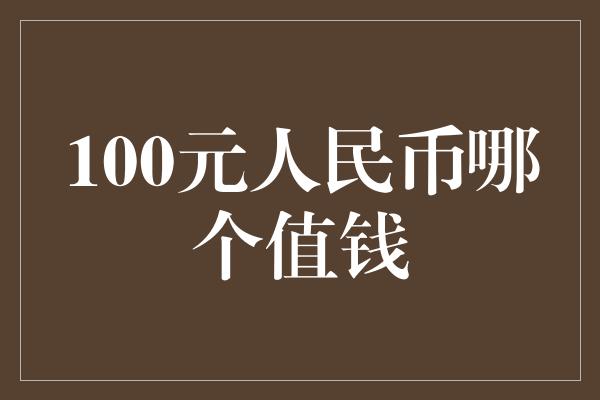 100元人民币哪个值钱